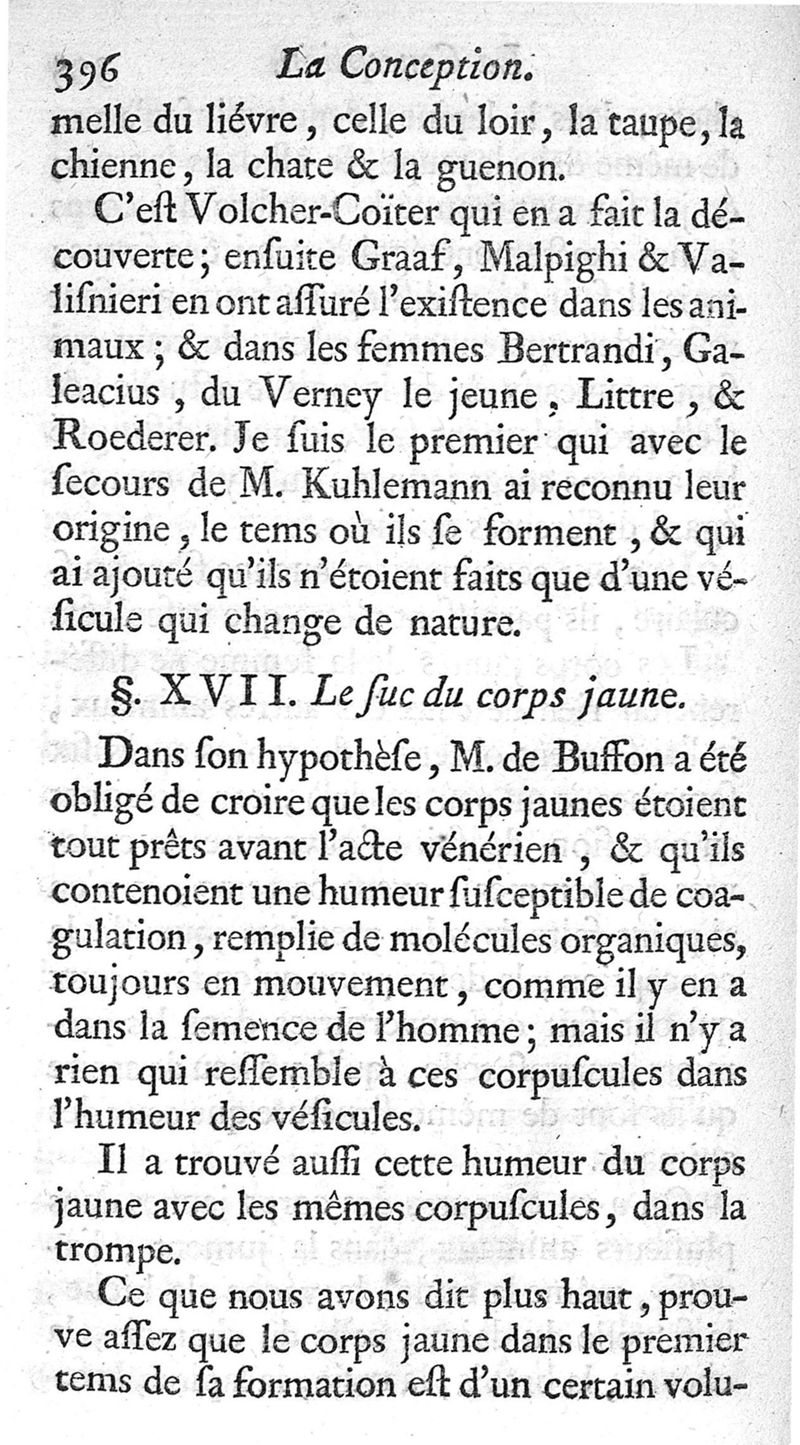 396 La Conception.

melle du liévre, celle du loir, la taupe, la chienne, la chate & la guenon.

C'eſt Volcher-Coïter qui en a fait la découverte; enſuite Graaf, Malpighi & Valiſnieri en ont aſſuré l'exiſtence dans les animaux; & dans les femmes Bertrandi, Galeacius, du Verney le jeune, Littre, & Roederer. Je ſuis le premier qui avec le ſecours de M. Kuhlemann ai reconnu leur origine, le tems où ils ſe forment, & qui ai ajouté qu'ils n'étoient faits que d'une véſicule qui change de nature.

§. XVII. Le ſuc du corps jaune.

Dans ſon hypothèſe, M. de Buffon a été obligé de croire que les corps jaunes étoient tout prêts avant l'acte vénérien, & qu'ils contenoient une humeur ſuſceptible de coagulation, remplie de molécules organiques, toujours en mouvement, comme il y en a dans la ſemence de l'homme; mais il n'y a rien qui reſſemble à ces corpuſcules dans l'humeur des véſicules.

Il a trouvé auſſi cette humeur du corps jaune avec les mêmes corpuſcules, dans la trompe.

Ce que nous avons dit plus haut, prouve aſſez que le corps jaune dans le premier tems de ſa formation eſt d'un certain volu-